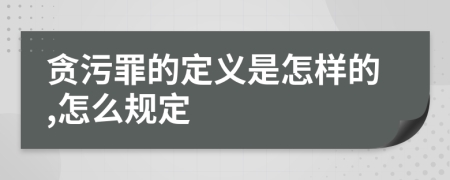 贪污罪的定义是怎样的,怎么规定